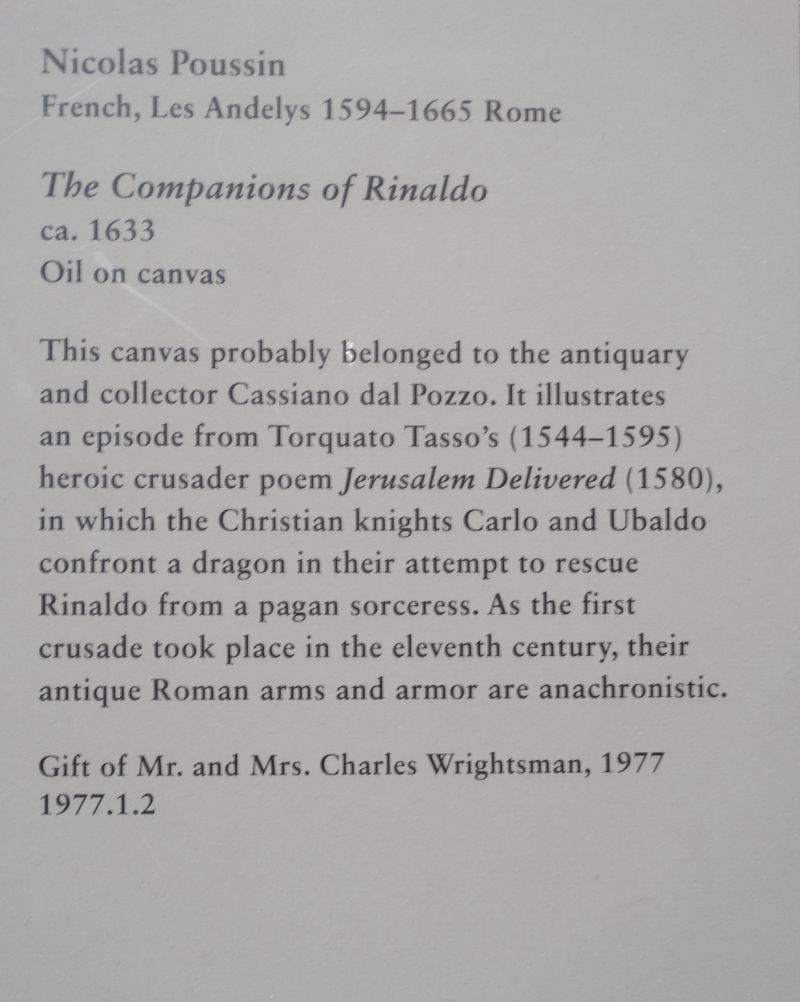 Nicolas Poussin
French, Les Andelys 1594–1665 Rome

The Companions of Rinaldo
ca. 1633
Oil on canvas

This canvas probably belonged to the antiquary and collector Cassiano dal Pozzo. It illustrates an episode from Torquato Tasso's (1544–1595) heroic crusader poem Jerusalem Delivered (1580), in which the Christian knights Carlo and Ubaldo confront a dragon in their attempt to rescue Rinaldo from a pagan sorceress. As the first crusade took place in the eleventh century, their antique Roman arms and armor are anachronistic.

Gift of Mr. and Mrs. Charles Wrightsman, 1977
1977.1.2